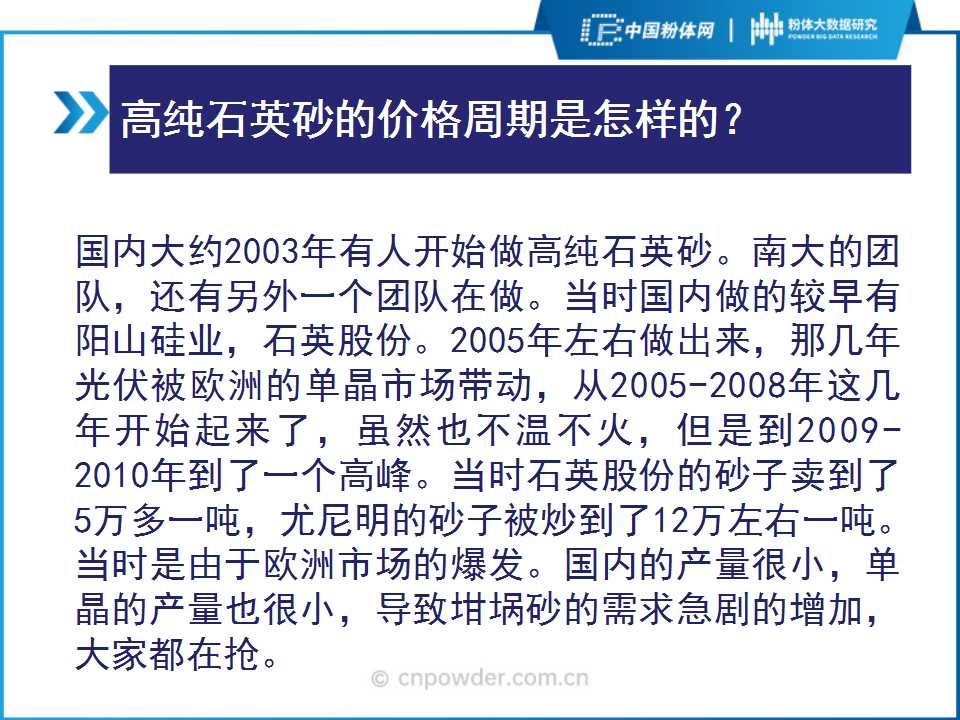 中国粉体网 | 粉体大数据研究
POWDER BIG DATA RESEARCH

高纯石英砂的价格周期是怎样的？

国内大约2003年有人开始做高纯石英砂。南大的团队，还有另外一个团队在做。当时国内做的较早有阳山硅业，石英股份。2005年左右做出来，那几年光伏被欧洲的单晶市场带动，从2005-2008年这几年开始起来了，虽然也不温不火，但是到2009-2010年到了一个高峰。当时石英股份的砂子卖到了5万多一吨，尤尼明的砂子被炒到了12万左右一吨。当时是由于欧洲市场的爆发。国内的产量很小，单晶的产量也很小，导致坩埚砂的需求急剧的增加，大家都在抢。

© cnpowder.com.cn